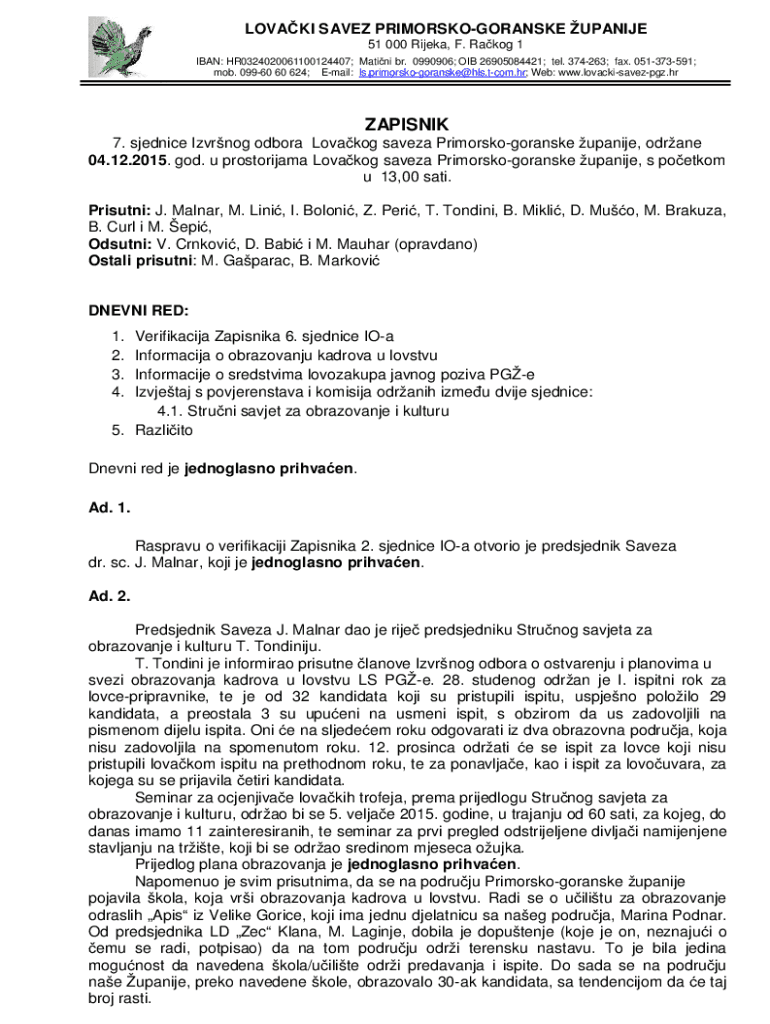 LOVAČKI SAVEZ PRIMORSKO-GORANSKE ŽUPANIJE
51 000 Rijeka, F. Račkog 1
IBAN: HR0324020061100124407; Matični br. 0990906; OIB 26905084421; tel. 374-263; fax. 051-373-591; mob. 099-60 60 624; E-mail: ls.primorsko-goranske@hls.t-com.hr; Web: www.lovacki-savez-pgz.hr

ZAPISNIK

7. sjednice Izvršnog odbora Lovačkog saveza Primorsko-goranske županije, održane 04.12.2015. god. u prostorijama Lovačkog saveza Primorsko-goranske županije, s početkom u 13,00 sati.

Prisutni: J. Malnar, M. Linić, I. Bolonić, Z. Perić, T. Tondini, B. Miklić, D. Mušćo, M. Brakuza, B. Curl i M. Šepić,
Odsutni: V. Crnković, D. Babić i M. Mauhar (opravdano)
Ostali prisutni: M. Gašparac, B. Marković

DNEVNI RED:

1. Verifikacija Zapisnika 6. sjednice IO-a
2. Informacija o obrazovanju kadrova u lovstvu
3. Informacije o sredstvima lovozakupa javnog poziva PGŽ-e
4. Izvještaj s povjerenstava i komisija održanih između dvije sjednice:
4.1. Stručni savjet za obrazovanje i kulturu
5. Različito

Dnevni red je jednoglasno prihvaćen.

Ad. 1.

Raspravu o verifikaciji Zapisnika 2. sjednice IO-a otvorio je predsjednik Saveza dr. sc. J. Malnar, koji je jednoglasno prihvaćen.

Ad. 2.

Predsjednik Saveza J. Malnar dao je riječ predsjedniku Stručnog savjeta za obrazovanje i kulturu T. Tondiniju.

T. Tondini je informirao prisutne članove Izvršnog odbora o ostvarenju i planovima u svezi obrazovanja kadrova u lovstvu LS PGŽ-e. 28. studenog održan je I. ispitni rok za lovce-pripravnike, te je od 32 kandidata koji su pristupili ispitu, uspješno položilo 29 kandidata, a preostala 3 su upućeni na usmeni ispit, s obzirom da us zadovoljili na pismenom dijelu ispita. Oni će na sljedećem roku odgovarati iz dva obrazovna područja, koja nisu zadovoljila na spomenutom roku. 12. prosinca održati će se ispit za lovce koji nisu pristupili lovačkom ispitu na prethodnom roku, te za ponavljače, kao i ispit za lovočuvara, za kojega su se prijavila četiri kandidata.

Seminar za ocjenjivače lovačkih trofeja, prema prijedlogu Stručnog savjeta za obrazovanje i kulturu, održao bi se 5. veljače 2015. godine, u trajanju od 60 sati, za kojeg, do danas imamo 11 zainteresiranih, te seminar za prvi pregled odstrijeljene divljači namijenjene stavljanju na tržište, koji bi se održao sredinom mjeseca ožujka.

Prijedlog plana obrazovanja je jednoglasno prihvaćen.

Napomenuo je svim prisutnima, da se na području Primorsko-goranske županije pojavila škola, koja vrši obrazovanja kadrova u lovstvu. Radi se o učilištu za obrazovanje odraslih „Apis“ iz Velike Gorice, koji ima jednu djelatnicu sa našeg područja, Marina Podnar. Od predsjednika LD „Zec“ Klana, M. Laginje, dobila je dopuštenje (koje je on, neznajući o čemu se radi, potpisao) da na tom području održi terensku nastavu. To je bila jedina mogućnost da navedena škola/učilište održi predavanja i ispite. Do sada se na području naše Županije, preko navedene škole, obrazovalo 30-ak kandidata, sa tendencijom da će taj broj rasti.